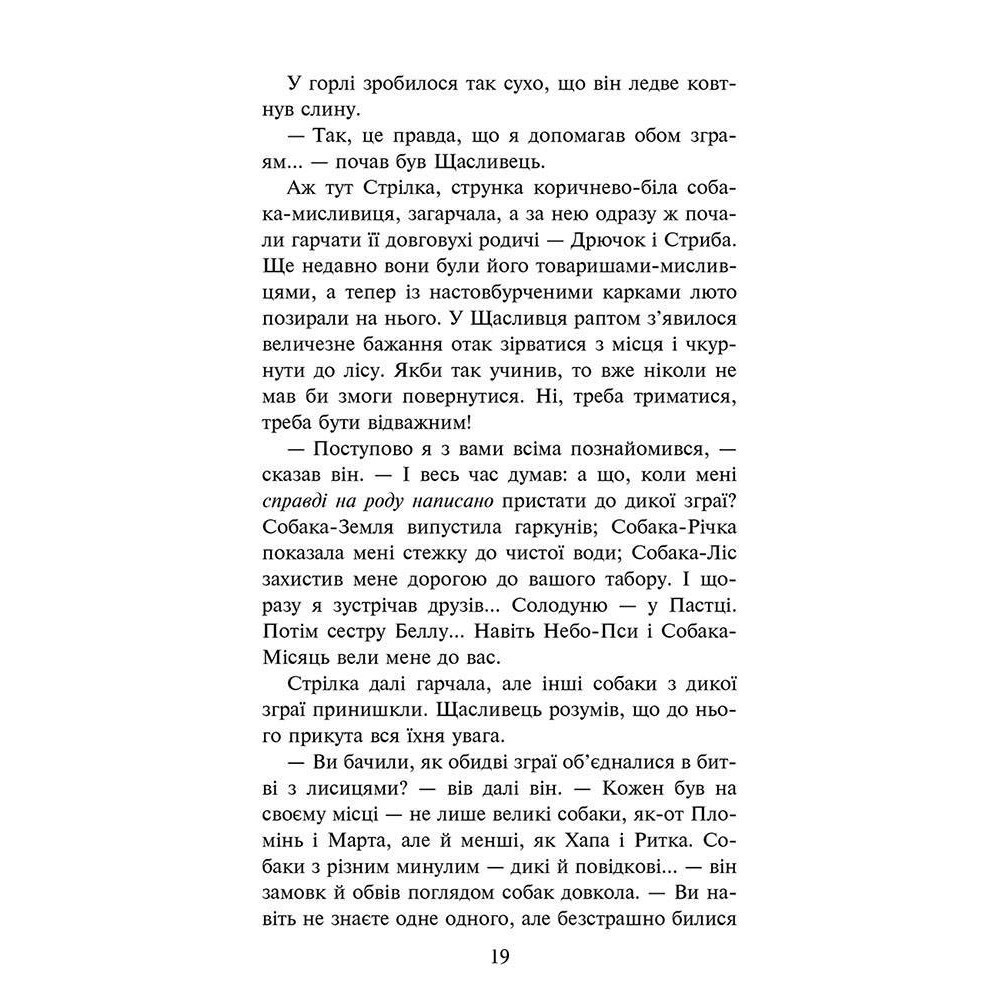 У горлі зробилося так сухо, що він ледве ковтнув слину.

— Так, це правда, що я допомагав обом зграям... — почав був Щасливець.

Аж тут Стрілка, струнка коричнево-біла собака-мисливиця, загарчала, а за нею одразу ж почали гарчати її довговухі родичі — Дрючок і Стриба. Ще недавно вони були його товаришами-мисливцями, а тепер із настовбурченими карками люто позирали на нього. У Щасливця раптом з'явилося величезне бажання отак зірватися з місця і чкурнути до лісу. Якби так учинив, то вже ніколи не мав би змоги повернутися. Ні, треба триматися, треба бути відважним!

— Поступово я з вами всіма познайомився, — сказав він. — І весь час думав: а що, коли мені справді на роду написано пристати до дикої зграї? Собака-Земля випустила гаркунів; Собака-Річка показала мені стежку до чистої води; Собака-Ліс захистив мене дорогою до вашого табору. І щоразу я зустрічав друзів... Солодуню — у Пастці. Потім сестру Беллу... Навіть Небо-Пси і Собака-Місяць вели мене до вас.

Стрілка далі гарчала, але інші собаки з дикої зграї принишкли. Щасливець розумів, що до нього прикута вся їхня увага.

— Ви бачили, як обидві зграї об'єдналися в битві з лисицями? — вів далі він. — Кожен був на своєму місці — не лише великі собаки, як-от Пломінь і Марта, але й менші, як Хапа і Ритка. Собаки з різним минулим — дикі й повідкові... — він замовк й обвів поглядом собак довкола. — Ви навіть не знаєте одне одного, але безстрашно билися

19